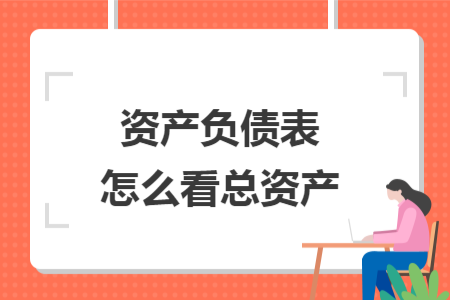 资产负债表
怎么看总资产